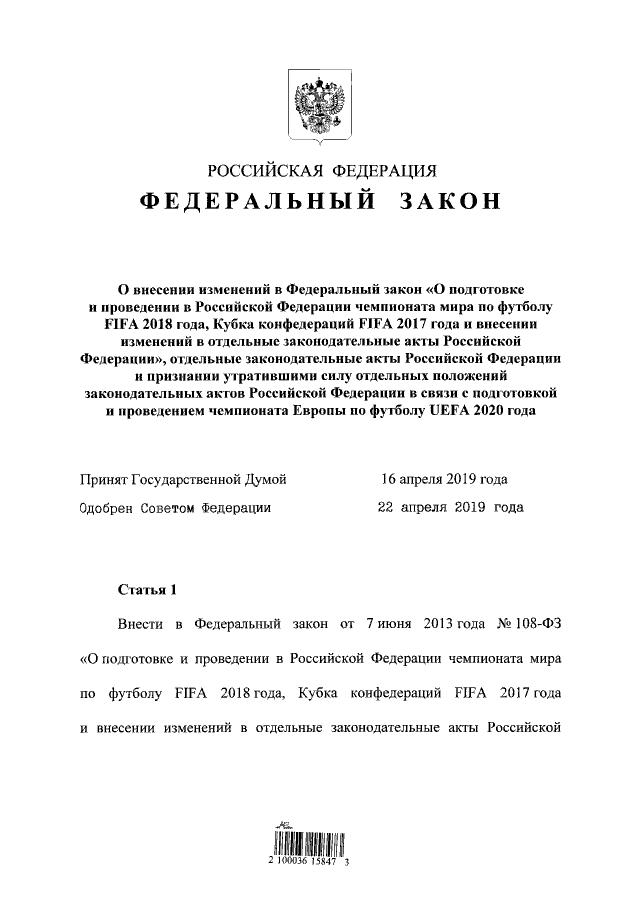 РОССИЙСКАЯ ФЕДЕРАЦИЯ

ФЕДЕРАЛЬНЫЙ ЗАКОН

О внесении изменений в Федеральный закон «О подготовке и проведении в Российской Федерации чемпионата мира по футболу FIFA 2018 года, Кубка конфедераций FIFA 2017 года и внесении изменений в отдельные законодательные акты Российской Федерации», отдельные законодательные акты Российской Федерации и признании утратившими силу отдельных положений законодательных актов Российской Федерации в связи с подготовкой и проведением чемпионата Европы по футболу UEFA 2020 года

Принят Государственной Думой 16 апреля 2019 года

Одобрен Советом Федерации 22 апреля 2019 года

Статья 1

Внести в Федеральный закон от 7 июня 2013 года № 108-ФЗ «О подготовке и проведении в Российской Федерации чемпионата мира по футболу FIFA 2018 года, Кубка конфедераций FIFA 2017 года и внесении изменений в отдельные законодательные акты Российской

2 100036 15847 3